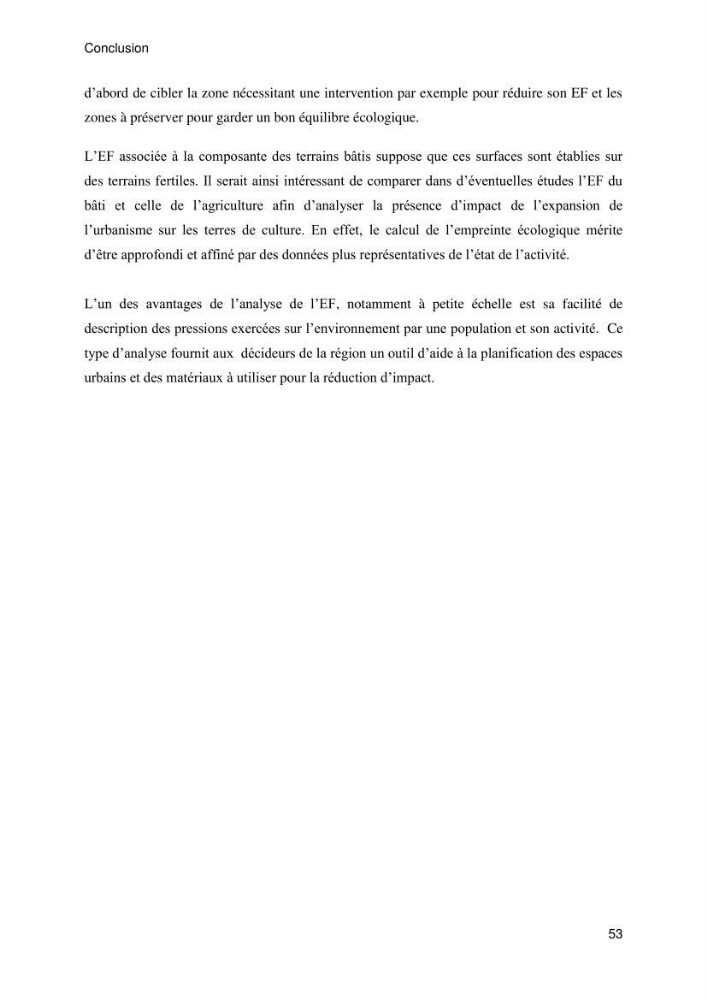 Conclusion

d'abord de cibler la zone nécessitant une intervention par exemple pour réduire son EF et les zones à préserver pour garder un bon équilibre écologique.

L'EF associée à la composante des terrains bâtis suppose que ces surfaces sont établies sur des terrains fertiles. Il serait ainsi intéressant de comparer dans d'éventuelles études l'EF du bâti et celle de l'agriculture afin d'analyser la présence d'impact de l'expansion de l'urbanisme sur les terres de culture. En effet, le calcul de l'empreinte écologique mérite d'être approfondi et affiné par des données plus représentatives de l'état de l'activité.

L'un des avantages de l'analyse de l'EF, notamment à petite échelle est sa facilité de description des pressions exercées sur l'environnement par une population et son activité. Ce type d'analyse fournit aux décideurs de la région un outil d'aide à la planification des espaces urbains et des matériaux à utiliser pour la réduction d'impact.

53